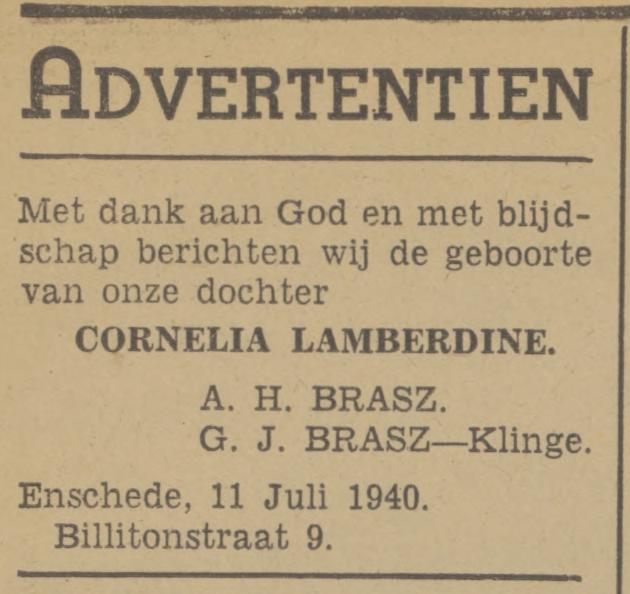 ADVERTENTIEN

Met dank aan God en met blijdschap berichten wij de geboorte van onze dochter

CORNELIA LAMBERDINE.

A. H. BRASZ.
G. J. BRASZ—Klinge.

Enschede, 11 Juli 1940.
Billitonstraat 9.